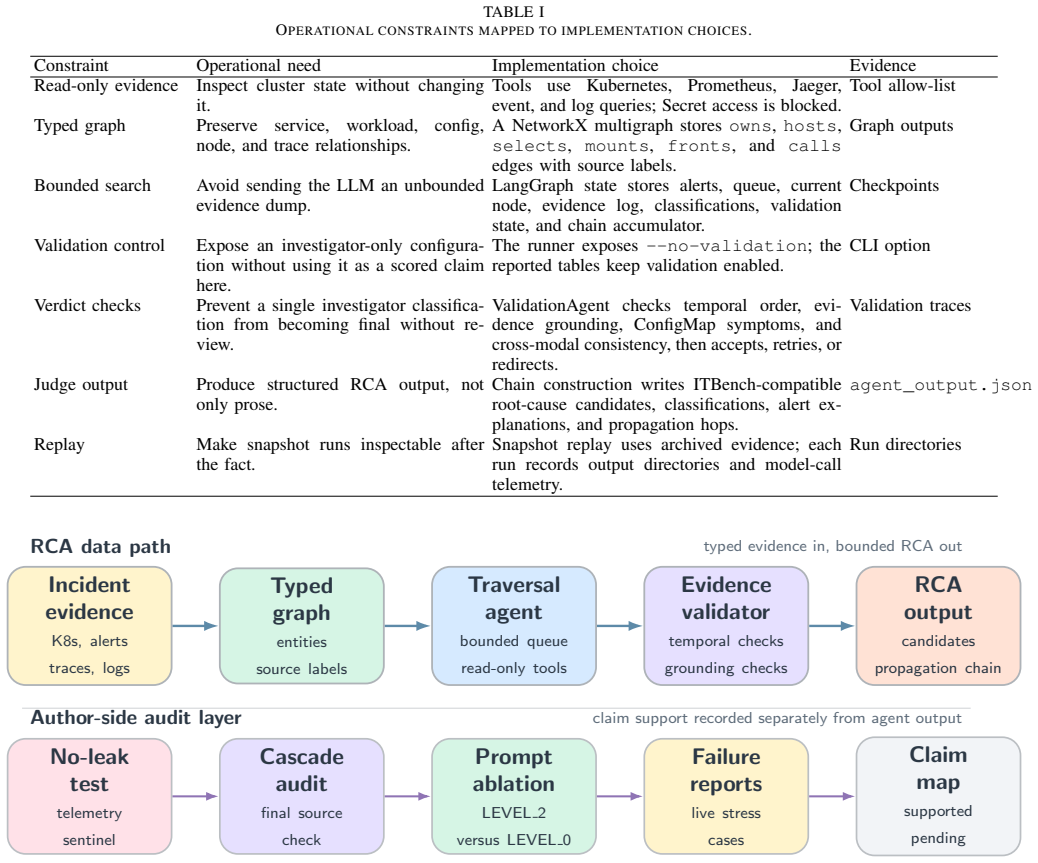 TABLE I
OPERATIONAL CONSTRAINTS MAPPED TO IMPLEMENTATION CHOICES.

| Constraint | Operational need | Implementation choice | Evidence |
|---|---|---|---|
| Read-only evidence | Inspect cluster state without changing it. | Tools use Kubernetes, Prometheus, Jaeger, event, and log queries; Secret access is blocked. | Tool allow-list |
| Typed graph | Preserve service, workload, config, node, and trace relationships. | A NetworkX multigraph stores owns, hosts, selects, mounts, fronts, and calls edges with source labels. | Graph outputs |
| Bounded search | Avoid sending the LLM an unbounded evidence dump. | LangGraph state stores alerts, queue, current node, evidence log, classifications, validation state, and chain accumulator. | Checkpoints |
| Validation control | Expose an investigator-only configuration without using it as a scored claim here. | The runner exposes --no-validation; the reported tables keep validation enabled. | CLI option |
| Verdict checks | Prevent a single investigator classification from becoming final without review. | ValidationAgent checks temporal order, evidence grounding, ConfigMap symptoms, and cross-modal consistency, then accepts, retries, or redirects. | Validation traces |
| Judge output | Produce structured RCA output, not only prose. | Chain construction writes ITBench-compatible root-cause candidates, classifications, alert explanations, and propagation hops. | agent_output.json |
| Replay | Make snapshot runs inspectable after the fact. | Snapshot replay uses archived evidence; each run records output directories and model-call telemetry. | Run directories |

RCA data path
typed evidence in, bounded RCA out

Incident evidence
K8s, alerts
traces, logs

Typed graph
entities
source labels

Traversal agent
bounded queue
read-only tools

Evidence validator
temporal checks
grounding checks

RCA output
candidates
propagation chain

Author-side audit layer
claim support recorded separately from agent output

No-leak test
telemetry
sentinel

Cascade audit
final source
check

Prompt ablation
LEVEL_2
versus LEVEL_0

Failure reports
live stress
cases

Claim map
supported
pending